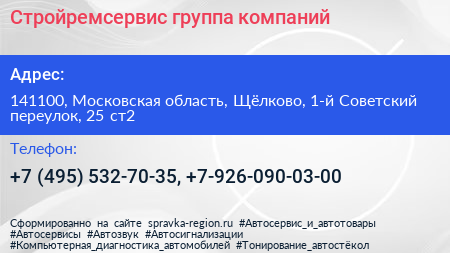 Стройремсервис группа компаний

Адрес:

141100, Московская область, Щёлково, 1-й Советский переулок, 25 ст2

Телефон:

+7 (495) 532-70-35, +7-926-090-03-00

Сформированно на сайте spravka-region.ru #Автосервис_и_автотовары #Автосервисы #Автозвук #Автосигнализации #Компьютерная_диагностика_автомобилей #Тонирование_автостёкол